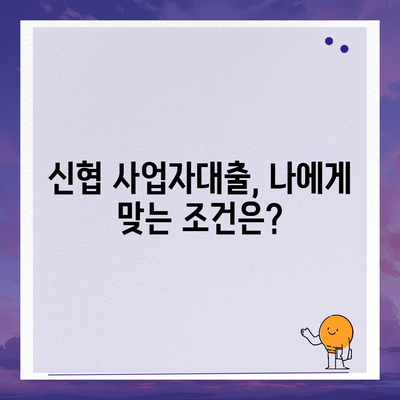 신협 사업자대출, 나에게 맞는 조건은?